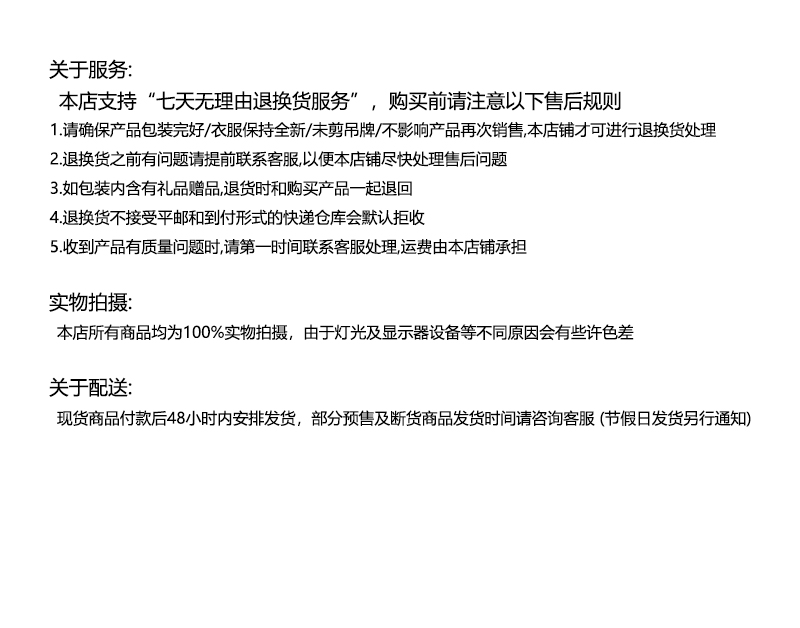 关于服务:

本店支持“七天无理由退换货服务”，购买前请注意以下售后规则

1.请确保产品包装完好/衣服保持全新/未剪吊牌/不影响产品再次销售,本店铺才可进行退换货处理

2.退换货之前有问题请提前联系客服,以便本店铺尽快处理售后问题

3.如包装内含有礼品赠品,退货时和购买产品一起退回

4.退换货不接受平邮和到付形式的快递仓库会默认拒收

5.收到产品有质量问题时,请第一时间联系客服处理,运费由本店铺承担

实物拍摄:

本店所有商品均为100%实物拍摄，由于灯光及显示器设备等不同原因会有些许色差

关于配送:

现货商品付款后48小时内安排发货，部分预售及断货商品发货时间请咨询客服 (节假日发货另行通知)